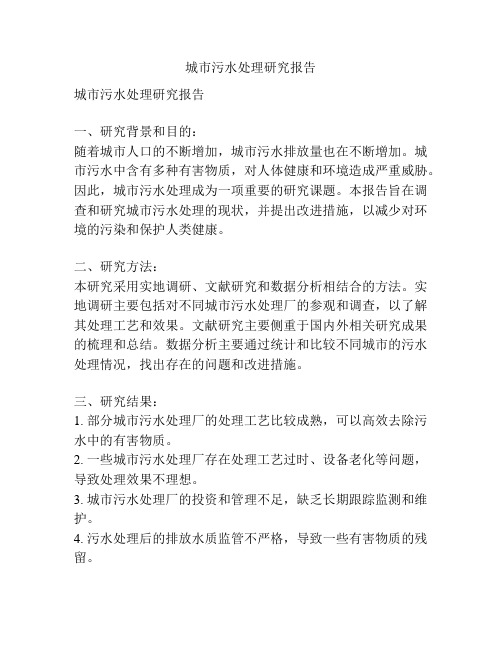 城市污水处理研究报告

城市污水处理研究报告

一、研究背景和目的：
随着城市人口的不断增加，城市污水排放量也在不断增加。城市污水中含有多种有害物质，对人体健康和环境造成严重威胁。因此，城市污水处理成为一项重要的研究课题。本报告旨在调查和研究城市污水处理的现状，并提出改进措施，以减少对环境的污染和保护人类健康。

二、研究方法：
本研究采用实地调研、文献研究和数据分析相结合的方法。实地调研主要包括对不同城市污水处理厂的参观和调查，以了解其处理工艺和效果。文献研究主要侧重于国内外相关研究成果的梳理和总结。数据分析主要通过统计和比较不同城市的污水处理情况，找出存在的问题和改进措施。

三、研究结果：
1. 部分城市污水处理厂的处理工艺比较成熟，可以高效去除污水中的有害物质。
2. 一些城市污水处理厂存在处理工艺过时、设备老化等问题，导致处理效果不理想。
3. 城市污水处理厂的投资和管理不足，缺乏长期跟踪监测和维护。
4. 污水处理后的排放水质监管不严格，导致一些有害物质的残留。